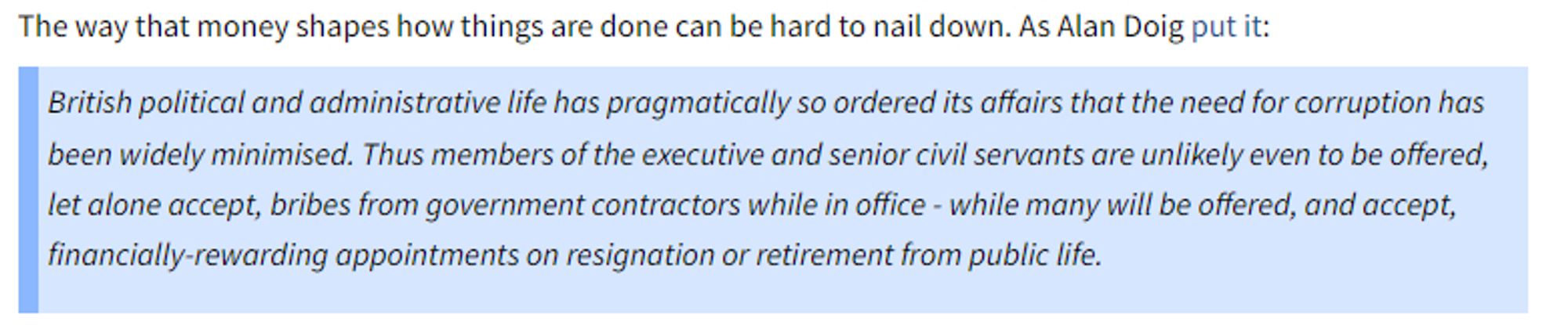 The way that money shapes how things are done can be hard to nail down. As Alan Doig put it:

British political and administrative life has pragmatically so ordered its affairs that the need for corruption has been widely minimised. Thus members of the executive and senior civil servants are unlikely even to be offered, let alone accept, bribes from government contractors while in office - while many will be offered, and accept, financially-rewarding appointments on resignation or retirement from public life.